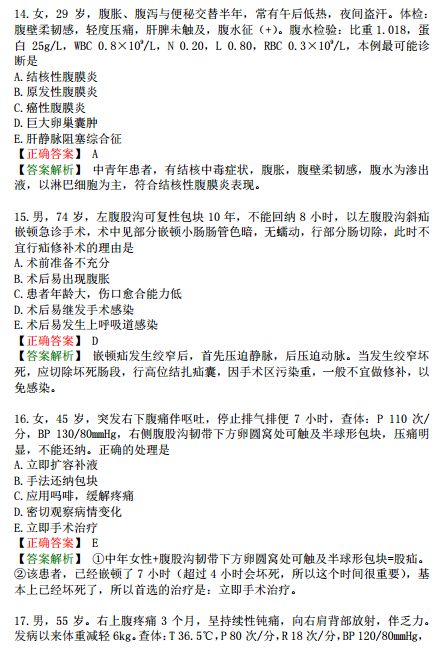 14. 女，29 岁，腹胀、腹泻与便秘交替半年，常有午后低热，夜间盗汗。体检：腹壁柔韧感，轻度压痛，肝脾未触及，腹水征（+）。腹水检验：比重 1.018，蛋白 25g/L，WBC $0.8\times10^9$/L，N 0.20，L 0.80，RBC $0.3\times10^9$/L，本例最可能诊断是
A. 结核性腹膜炎
B. 原发性腹膜炎
C. 癌性腹膜炎
D. 巨大卵巢囊肿
E. 肝静脉阻塞综合征
【正确答案】 A
【答案解析】 中青年患者，有结核中毒症状，腹胀，腹壁柔韧感，腹水为渗出液，以淋巴细胞为主，符合结核性腹膜炎表现。

15. 男，74 岁，左腹股沟可复性包块 10 年，不能回纳 8 小时，以左腹股沟斜疝嵌顿急诊手术，术中见部分嵌顿小肠肠管色暗，无蠕动，行部分肠切除，此时不宜行疝修补术的理由是
A. 术前准备不充分
B. 术后易出现腹胀
C. 患者年龄大，伤口愈合能力低
D. 术后易继发手术感染
E. 术后易发生上呼吸道感染
【正确答案】 D
【答案解析】 嵌顿疝发生绞窄后，首先压迫静脉，后压迫动脉。当发生绞窄坏死，应切除坏死肠段，行高位结扎疝囊，因手术区污染重，一般不宜做修补，以免感染。

16. 女，45 岁，突发右下腹痛伴呕吐，停止排气排便 7 小时，查体：P 110 次/分，BP 130/80mmHg，右侧腹股沟韧带下方卵圆窝处可触及半球形包块，压痛明显，不能还纳。正确的处理是
A. 立即扩容补液
B. 手法还纳包块
C. 应用吗啡，缓解疼痛
D. 密切观察病情变化
E. 立即手术治疗
【正确答案】 E
【答案解析】 ①中年女性+腹股沟韧带下方卵圆窝处可触及半球形包块=股疝。②该患者，已经嵌顿了 7 小时（超过 4 小时会坏死，所以这个时间很重要），基本上已经坏死了，所以首选的治疗是：立即手术治疗。

17. 男，55 岁。右上腹疼痛 3 个月，呈持续性钝痛，向右肩背部放射，伴乏力。发病以来体重减轻 6kg。查体：T 36.5℃，P 80 次/分，R 18 次/分，BP 120/80mmHg，